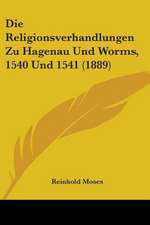 Die Religionsverhandlungen Zu Hagenau Und Worms, 1540 Und 1541 (1889)

Reinhold Moses